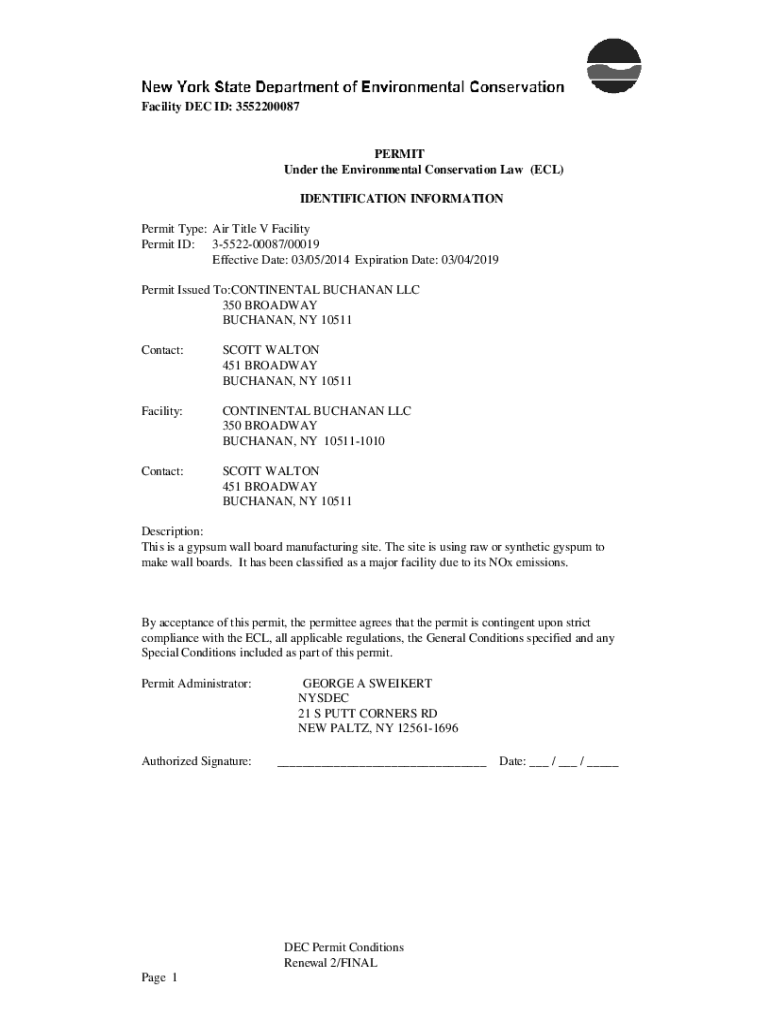 New York State Department of Environmental Conservation
Facility DEC ID: 3552200087

PERMIT
Under the Environmental Conservation Law (ECL)

IDENTIFICATION INFORMATION

Permit Type: Air Title V Facility
Permit ID: 3-5522-00087/00019
Effective Date: 03/05/2014 Expiration Date: 03/04/2019

Permit Issued To:CONTINENTAL BUCHANAN LLC
350 BROADWAY
BUCHANAN, NY 10511

Contact: SCOTT WALTON
451 BROADWAY
BUCHANAN, NY 10511

Facility: CONTINENTAL BUCHANAN LLC
350 BROADWAY
BUCHANAN, NY 10511-1010

Contact: SCOTT WALTON
451 BROADWAY
BUCHANAN, NY 10511

Description:
This is a gypsum wall board manufacturing site. The site is using raw or synthetic gyspum to make wall boards. It has been classified as a major facility due to its NOx emissions.

By acceptance of this permit, the permittee agrees that the permit is contingent upon strict compliance with the ECL, all applicable regulations, the General Conditions specified and any Special Conditions included as part of this permit.

Permit Administrator: GEORGE A SWEIKERT
NYSDEC
21 S PUTT CORNERS RD
NEW PALTZ, NY 12561-1696

Authorized Signature: ________________________________ Date: ___ / ___ / _____

DEC Permit Conditions
Renewal 2/FINAL

Page 1